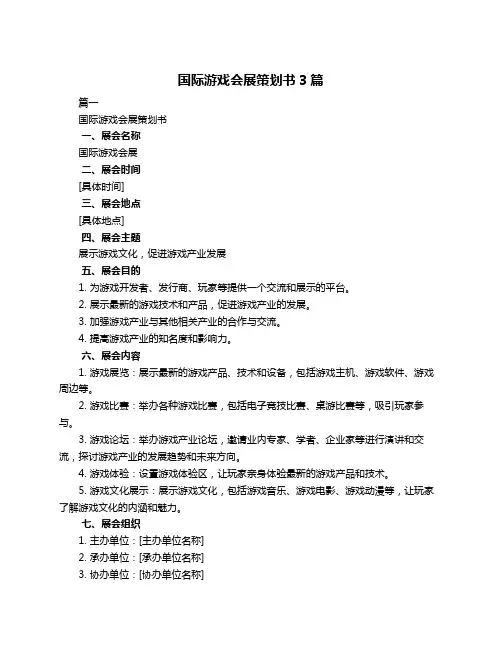 国际游戏会展策划书 3 篇

篇一

国际游戏会展策划书

一、展会名称

国际游戏会展

二、展会时间

[具体时间]

三、展会地点

[具体地点]

四、展会主题

展示游戏文化，促进游戏产业发展

五、展会目的

1. 为游戏开发者、发行商、玩家等提供一个交流和展示的平台。

2. 展示最新的游戏技术和产品，促进游戏产业的发展。

3. 加强游戏产业与其他相关产业的合作与交流。

4. 提高游戏产业的知名度和影响力。

六、展会内容

1. 游戏展览：展示最新的游戏产品、技术和设备，包括游戏主机、游戏软件、游戏周边等。

2. 游戏比赛：举办各种游戏比赛，包括电子竞技比赛、桌游比赛等，吸引玩家参与。

3. 游戏论坛：举办游戏产业论坛，邀请业内专家、学者、企业家等进行演讲和交流，探讨游戏产业的发展趋势和未来方向。

4. 游戏体验：设置游戏体验区，让玩家亲身体验最新的游戏产品和技术。

5. 游戏文化展示：展示游戏文化，包括游戏音乐、游戏电影、游戏动漫等，让玩家了解游戏文化的内涵和魅力。

七、展会组织

1. 主办单位：[主办单位名称]

2. 承办单位：[承办单位名称]

3. 协办单位：[协办单位名称]